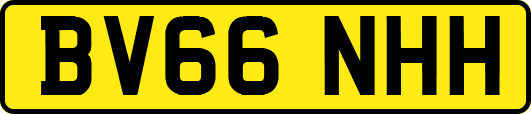 BV66 NHH